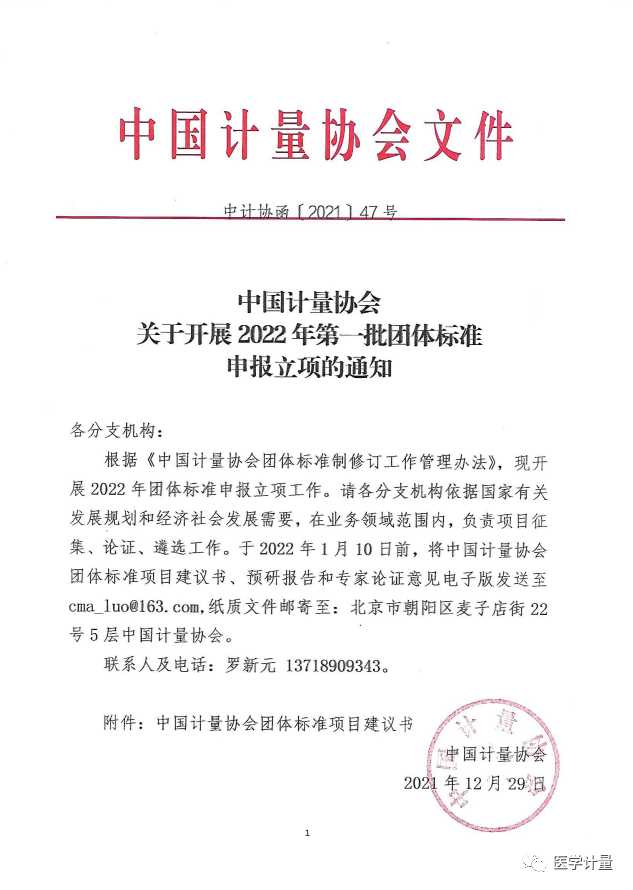 中国计量协会文件

中计协函〔2021〕47号

中国计量协会
关于开展2022年第一批团体标准
申报立项的通知

各分支机构：

根据《中国计量协会团体标准制修订工作管理办法》，现开展2022年团体标准申报立项工作。请各分支机构依据国家有关发展规划和经济社会发展需要，在业务领域范围内，负责项目征集、论证、遴选工作。于2022年1月10日前，将中国计量协会团体标准项目建议书、预研报告和专家论证意见电子版发送至cma_luo@163.com,纸质文件邮寄至：北京市朝阳区麦子店街22号5层中国计量协会。

联系人及电话：罗新元 13718909343。

附件：中国计量协会团体标准项目建议书

中国计量协会
2021年12月29日

1

医学计量